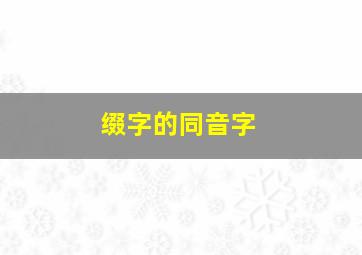 缀字的同音字